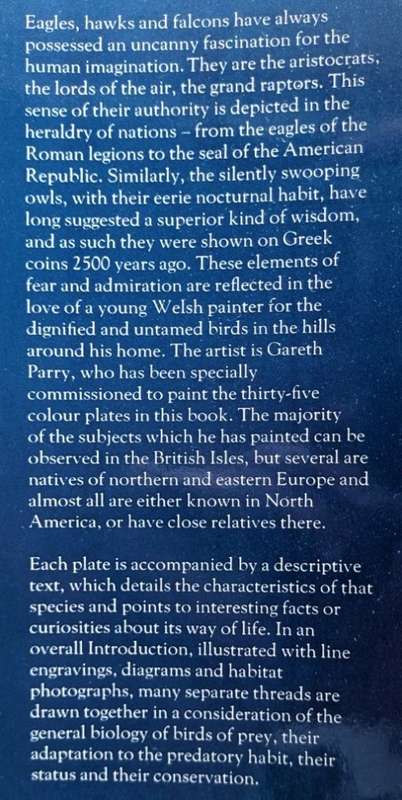 Eagles, hawks and falcons have always possessed an uncanny fascination for the human imagination. They are the aristocrats, the lords of the air, the grand raptors. This sense of their authority is depicted in the heraldry of nations – from the eagles of the Roman legions to the seal of the American Republic. Similarly, the silently swooping owls, with their eerie nocturnal habit, have long suggested a superior kind of wisdom, and as such they were shown on Greek coins 2500 years ago. These elements of fear and admiration are reflected in the love of a young Welsh painter for the dignified and untamed birds in the hills around his home. The artist is Gareth Parry, who has been specially commissioned to paint the thirty-five colour plates in this book. The majority of the subjects which he has painted can be observed in the British Isles, but several are natives of northern and eastern Europe and almost all are either known in North America, or have close relatives there.

Each plate is accompanied by a descriptive text, which details the characteristics of that species and points to interesting facts or curiosities about its way of life. In an overall Introduction, illustrated with line engravings, diagrams and habitat photographs, many separate threads are drawn together in a consideration of the general biology of birds of prey, their adaptation to the predatory habit, their status and their conservation.